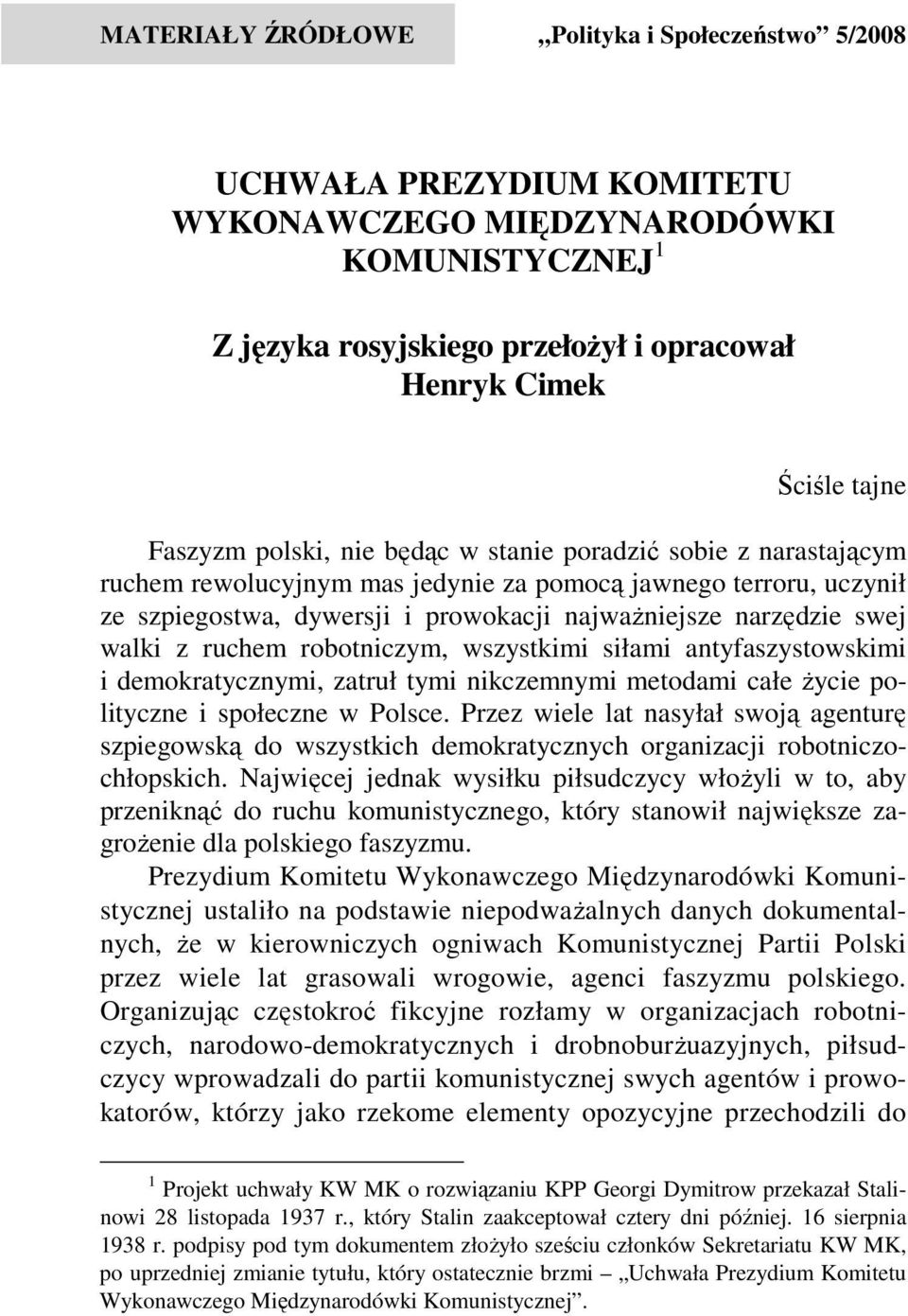 MATERIAŁY ŹRÓDŁOWE „Polityka i Społeczeństwo” 5/2008

UCHWAŁA PREZYDIUM KOMITETU WYKONAWCZEGO MIĘDZYNARODÓWKI KOMUNISTYCZNEJ $^1$

Z języka rosyjskiego przełożył i opracował Henryk Cimek

Ściśle tajne

Faszyzm polski, nie będąc w stanie poradzić sobie z narastającym ruchem rewolucyjnym mas jedynie za pomocą jawnego terroru, uczynił ze szpiegostwa, dywersji i prowokacji najważniejsze narzędzie swej walki z ruchem robotniczym, wszystkimi siłami antyfaszystowskimi i demokratycznymi, zatruł tymi nikczemnymi metodami całe życie polityczne i społeczne w Polsce. Przez wiele lat nasyłał swoją agenturę szpiegowską do wszystkich demokratycznych organizacji robotniczo-chłopskich. Najwięcej jednak wysiłku piłsudczycy włożyli w to, aby przeniknąć do ruchu komunistycznego, który stanowił największe zagrożenie dla polskiego faszyzmu.

Prezydium Komitetu Wykonawczego Międzynarodówki Komunistycznej ustaliło na podstawie niepodważalnych danych dokumentalnych, że w kierowniczych ogniwach Komunistycznej Partii Polski przez wiele lat grasowali wrogowie, agenci faszyzmu polskiego. Organizując częstokroć fikcyjne rozłamy w organizacjach robotniczych, narodowo-demokratycznych i drobnoburżuazyjnych, piłsudczycy wprowadzali do partii komunistycznej swych agentów i prowokatorów, którzy jako rzekome elementy opozycyjne przechodzili do

$^1$ Projekt uchwały KW MK o rozwiązaniu KPP Georgi Dymitrow przekazał Stalinowi 28 listopada 1937 r., który Stalin zaakceptował cztery dni później. 16 sierpnia 1938 r. podpisy pod tym dokumentem złożyło sześciu członków Sekretariatu KW MK, po uprzedniej zmianie tytułu, który ostatecznie brzmi – „Uchwała Prezydium Komitetu Wykonawczego Międzynarodówki Komunistycznej”.